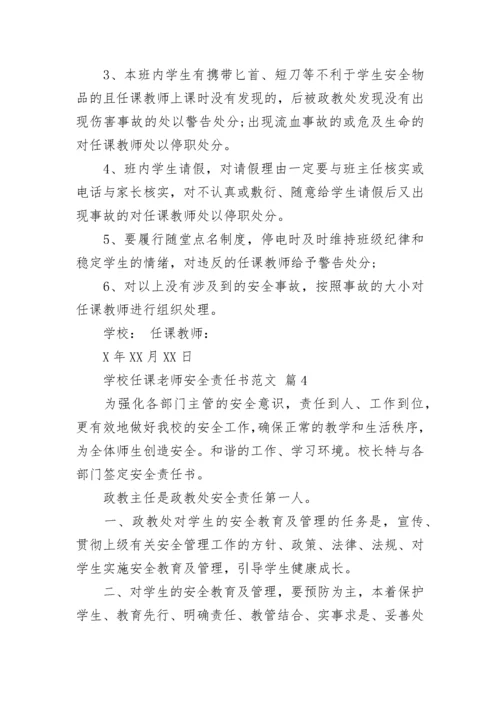 3、本班内学生有携带匕首、短刀等不利于学生安全物品的且任课教师上课时没有发现的，后被政教处发现没有出现伤害事故的处以警告处分;出现流血事故的或危及生命的对任课教师处以停职处分。

4、班内学生请假，对请假理由一定要与班主任核实或电话与家长核实，对不认真或敷衍、随意给学生请假后又出现事故的对任课教师处以停职处分。

5、要履行随堂点名制度，停电时及时维持班级纪律和稳定学生的情绪，对违反的任课教师给予警告处分;

6、对以上没有涉及到的安全事故，按照事故的大小对任课教师进行组织处理。

学校： 任课教师：

X 年 XX 月 XX 日

学校任课老师安全责任书范文 篇 4

为强化各部门主管的安全意识，责任到人、工作到位，更有效地做好我校的安全工作，确保正常的教学和生活秩序，为全体师生创造安全。和谐的工作、学习环境。校长特与各部门签定安全责任书。

政教主任是政教处安全责任第一人。

一、政教处对学生的安全教育及管理的任务是，宣传、贯彻上级有关安全管理工作的方针、政策、法律、法规、对学生实施安全教育及管理，引导学生健康成长。

二、对学生的安全教育及管理，要预防为主，本着保护学生、教育先行、明确责任、教管结合、实事求是、妥善处